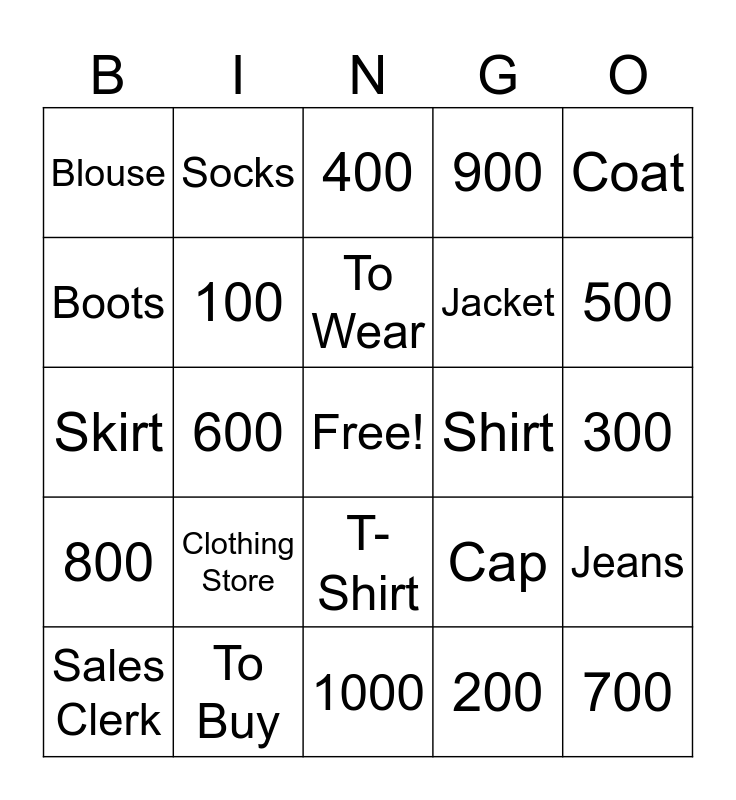 | B | I | N | G | O |
|---|---|---|---|---|
| Blouse | Socks | 400 | 900 | Coat |
| Boots | 100 | To Wear | Jacket | 500 |
| Skirt | 600 | Free! | Shirt | 300 |
| 800 | Clothing Store | T-Shirt | Cap | Jeans |
| Sales Clerk | To Buy | 1000 | 200 | 700 |